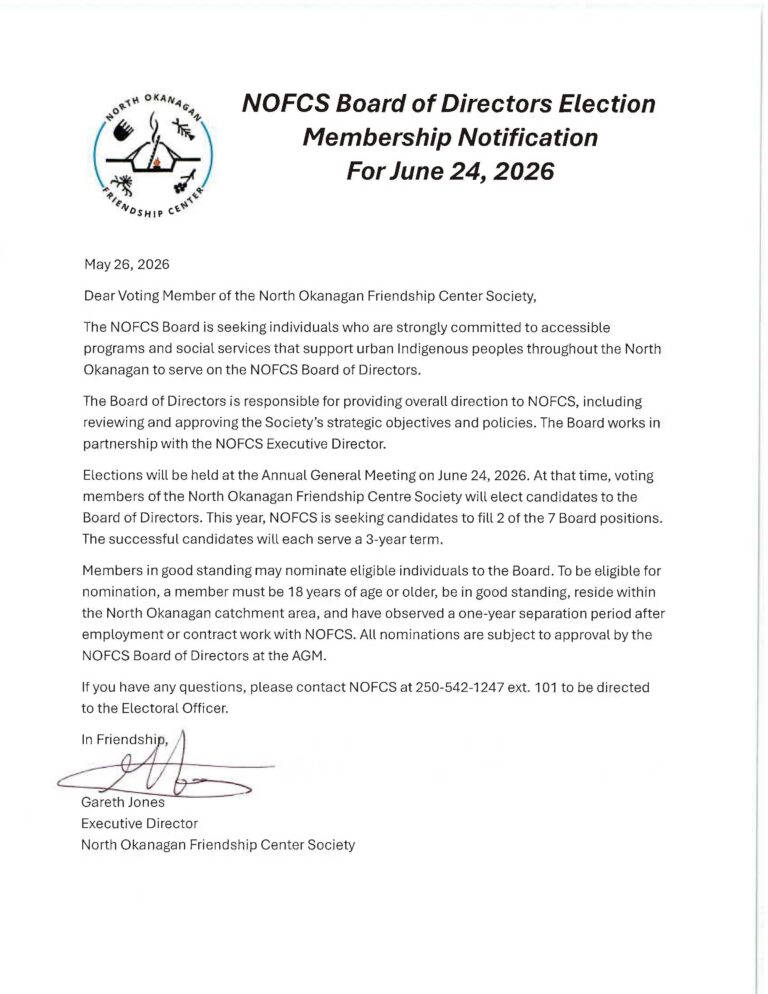 NORTH OKANAGAN FRIENDSHIP CENTER

NOFCS Board of Directors Election Membership Notification For June 24, 2026

May 26, 2026

Dear Voting Member of the North Okanagan Friendship Center Society,

The NOFCS Board is seeking individuals who are strongly committed to accessible programs and social services that support urban Indigenous peoples throughout the North Okanagan to serve on the NOFCS Board of Directors.

The Board of Directors is responsible for providing overall direction to NOFCS, including reviewing and approving the Society's strategic objectives and policies. The Board works in partnership with the NOFCS Executive Director.

Elections will be held at the Annual General Meeting on June 24, 2026. At that time, voting members of the North Okanagan Friendship Centre Society will elect candidates to the Board of Directors. This year, NOFCS is seeking candidates to fill 2 of the 7 Board positions. The successful candidates will each serve a 3-year term.

Members in good standing may nominate eligible individuals to the Board. To be eligible for nomination, a member must be 18 years of age or older, be in good standing, reside within the North Okanagan catchment area, and have observed a one-year separation period after employment or contract work with NOFCS. All nominations are subject to approval by the NOFCS Board of Directors at the AGM.

If you have any questions, please contact NOFCS at 250-542-1247 ext. 101 to be directed to the Electoral Officer.

In Friendship,

Gareth Jones
Executive Director
North Okanagan Friendship Center Society